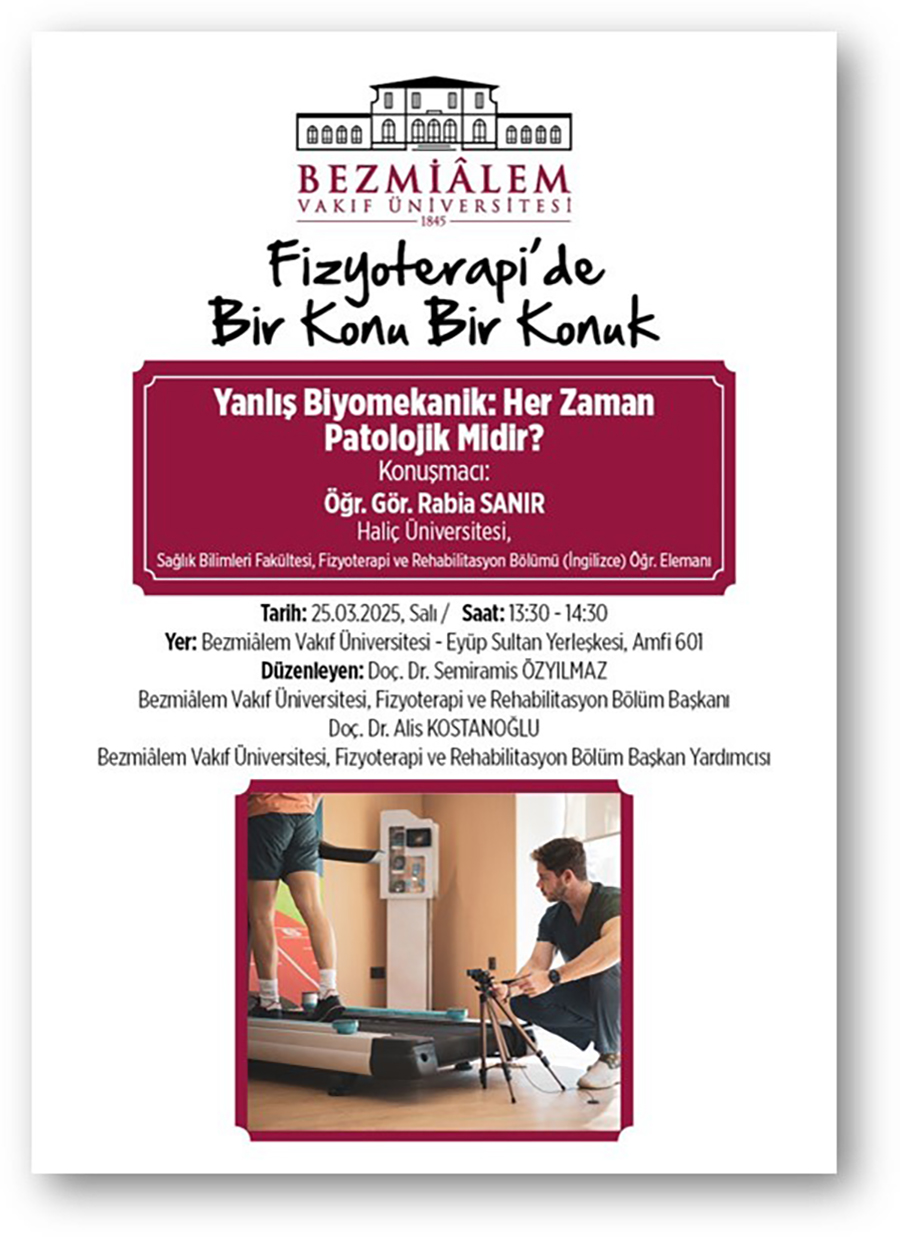 BEZMİÂLEM
VAKIF ÜNİVERSİTESİ
1845

Fizyoterapi'de
Bir Konu Bir Konuk

Yanlış Biyomekanik: Her Zaman Patolojik Midir?
Konuşmacı:
Öğr. Gör. Rabia SANIR
Haliç Üniversitesi,
Sağlık Bilimleri Fakültesi, Fizyoterapi ve Rehabilitasyon Bölümü (İngilizce) Öğr. Elemanı

Tarih: 25.03.2025, Salı / Saat: 13:30 - 14:30
Yer: Bezmiâlem Vakıf Üniversitesi - Eyüp Sultan Yerleşkesi, Amfi 601
Düzenleyen: Doç. Dr. Semiramis ÖZYILMAZ
Bezmiâlem Vakıf Üniversitesi, Fizyoterapi ve Rehabilitasyon Bölüm Başkanı
Doç. Dr. Alis KOSTANOĞLU
Bezmiâlem Vakıf Üniversitesi, Fizyoterapi ve Rehabilitasyon Bölüm Başkan Yardımcısı